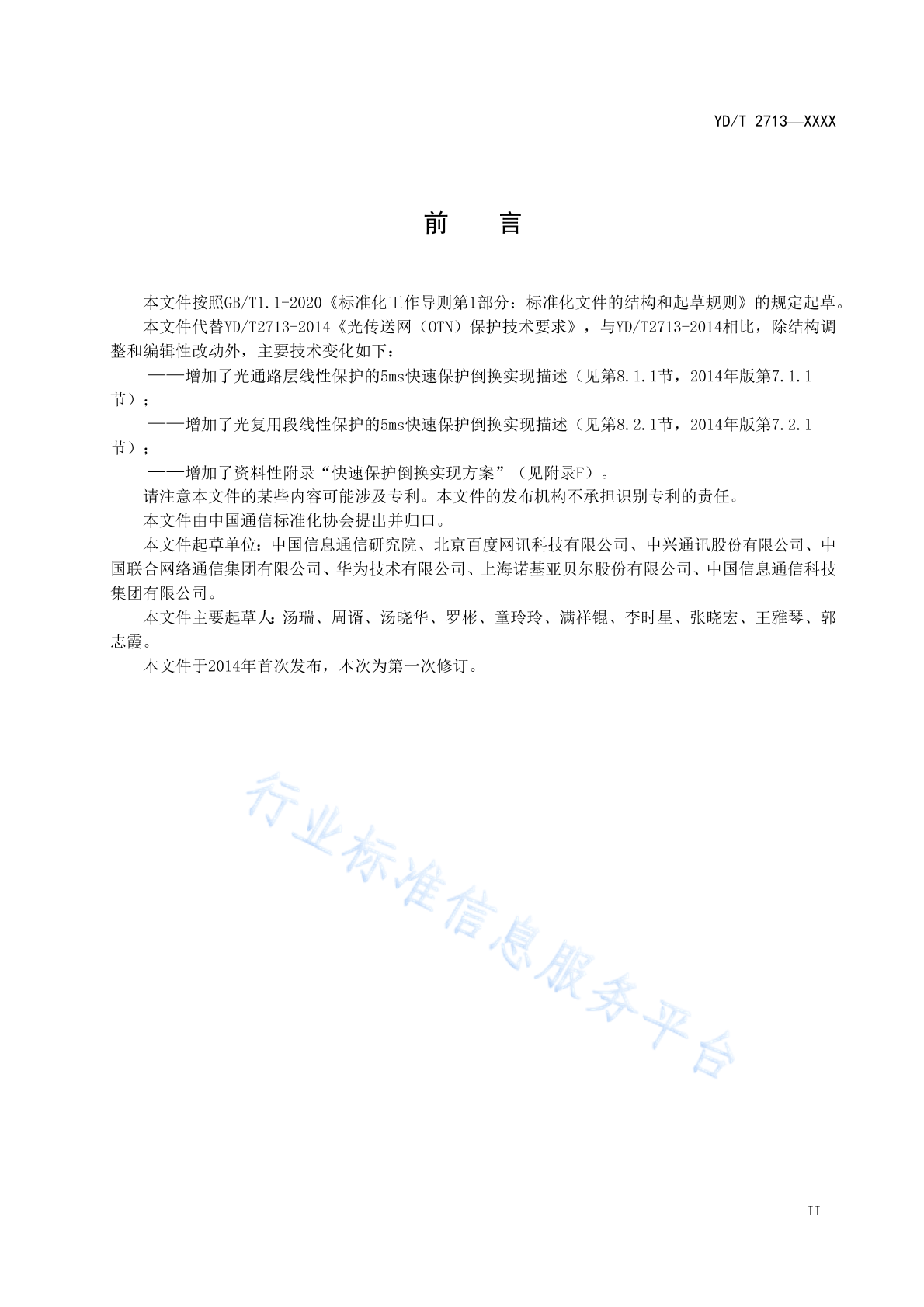 YD/T 2713—XXXX

前　言

本文件按照GB/T1.1-2020《标准化工作导则第1部分：标准化文件的结构和起草规则》的规定起草。

本文件代替YD/T2713-2014《光传送网（OTN）保护技术要求》，与YD/T2713-2014相比，除结构调整和编辑性改动外，主要技术变化如下：

——增加了光通路层线性保护的5ms快速保护倒换实现描述（见第8.1.1节，2014年版第7.1.1节）；

——增加了光复用段线性保护的5ms快速保护倒换实现描述（见第8.2.1节，2014年版第7.2.1节）；

——增加了资料性附录“快速保护倒换实现方案”（见附录F）。

请注意本文件的某些内容可能涉及专利。本文件的发布机构不承担识别专利的责任。

本文件由中国通信标准化协会提出并归口。

本文件起草单位：中国信息通信研究院、北京百度网讯科技有限公司、中兴通讯股份有限公司、中国联合网络通信集团有限公司、华为技术有限公司、上海诺基亚贝尔股份有限公司、中国信息通信科技集团有限公司。

本文件主要起草人：汤瑞、周谞、汤晓华、罗彬、童玲玲、满祥锟、李时星、张晓宏、王雅琴、郭志霞。

本文件于2014年首次发布，本次为第一次修订。

行业标准信息服务平台

II